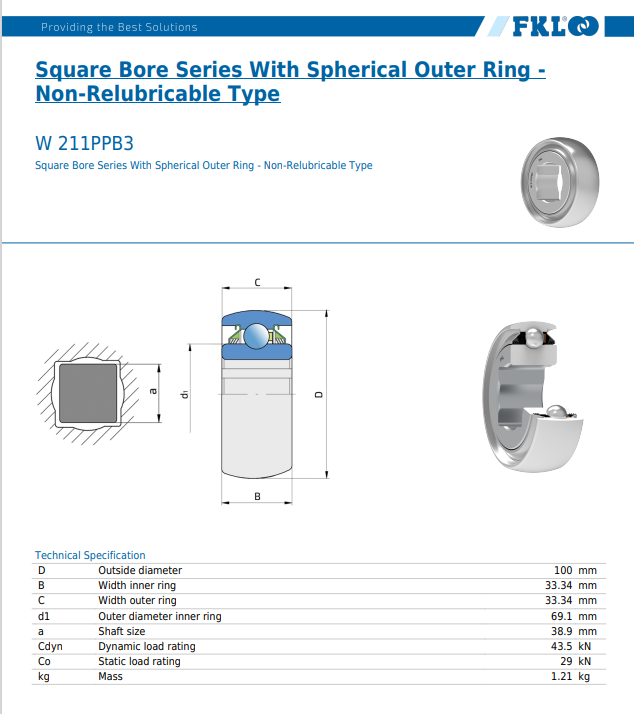 Providing the Best Solutions

FKL

Square Bore Series With Spherical Outer Ring - Non-Relubricable Type

W 211PPB3

Square Bore Series With Spherical Outer Ring - Non-Relubricable Type

C

a

$d_1$

D

B

Technical Specification

| | | | |
|---|---|---|---|
| D | Outside diameter | 100 | mm |
| B | Width inner ring | 33.34 | mm |
| C | Width outer ring | 33.34 | mm |
| d1 | Outer diameter inner ring | 69.1 | mm |
| a | Shaft size | 38.9 | mm |
| Cdyn | Dynamic load rating | 43.5 | kN |
| Co | Static load rating | 29 | kN |
| kg | Mass | 1.21 | kg |